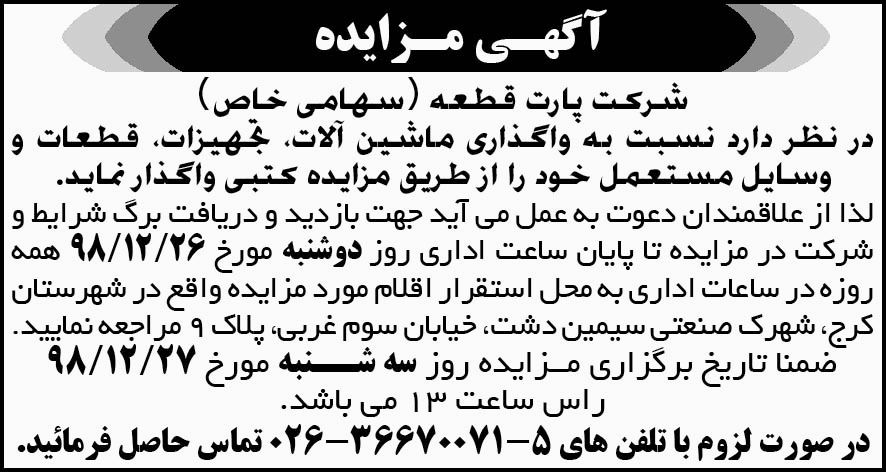 آگهی مزایده

شرکت پارت قطعه (سهامی خاص)

در نظر دارد نسبت به واگذاری ماشین آلات، تجهیزات، قطعات و وسایل مستعمل خود را از طریق مزایده کتبی واگذار نماید.

لذا از علاقمندان دعوت به عمل می آید جهت بازدید و دریافت برگ شرایط و شرکت در مزایده تا پایان ساعت اداری روز دوشنبه مورخ ۹۸/۱۲/۲۶ همه روزه در ساعات اداری به محل استقرار اقلام مورد مزایده واقع در شهرستان کرج، شهرک صنعتی سیمین دشت، خیابان سوم غربی، پلاک ۹ مراجعه نمایید.

ضمنا تاریخ برگزاری مزایده روز سه شنبه مورخ ۹۸/۱۲/۲۷ راس ساعت ۱۳ می باشد.

در صورت لزوم با تلفن های ۵-۳۶۶۷۰۰۷۱-۰۲۶ تماس حاصل فرمائید.